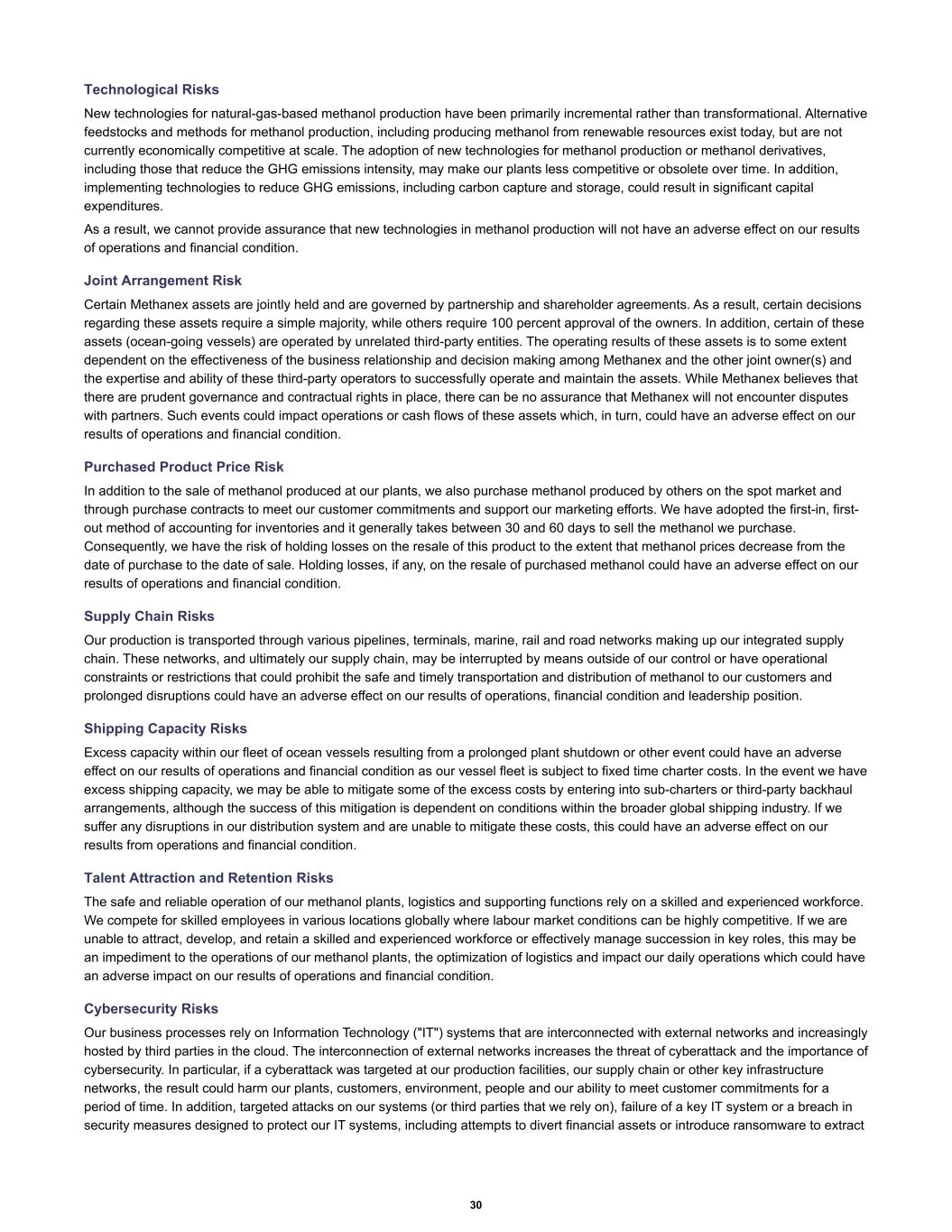 Technological Risks

New technologies for natural-gas-based methanol production have been primarily incremental rather than transformational. Alternative feedstocks and methods for methanol production, including producing methanol from renewable resources exist today, but are not currently economically competitive at scale. The adoption of new technologies for methanol production or methanol derivatives, including those that reduce the GHG emissions intensity, may make our plants less competitive or obsolete over time. In addition, implementing technologies to reduce GHG emissions, including carbon capture and storage, could result in significant capital expenditures.

As a result, we cannot provide assurance that new technologies in methanol production will not have an adverse effect on our results of operations and financial condition.

Joint Arrangement Risk

Certain Methanex assets are jointly held and are governed by partnership and shareholder agreements. As a result, certain decisions regarding these assets require a simple majority, while others require 100 percent approval of the owners. In addition, certain of these assets (ocean-going vessels) are operated by unrelated third-party entities. The operating results of these assets is to some extent dependent on the effectiveness of the business relationship and decision making among Methanex and the other joint owner(s) and the expertise and ability of these third-party operators to successfully operate and maintain the assets. While Methanex believes that there are prudent governance and contractual rights in place, there can be no assurance that Methanex will not encounter disputes with partners. Such events could impact operations or cash flows of these assets which, in turn, could have an adverse effect on our results of operations and financial condition.

Purchased Product Price Risk

In addition to the sale of methanol produced at our plants, we also purchase methanol produced by others on the spot market and through purchase contracts to meet our customer commitments and support our marketing efforts. We have adopted the first-in, first-out method of accounting for inventories and it generally takes between 30 and 60 days to sell the methanol we purchase. Consequently, we have the risk of holding losses on the resale of this product to the extent that methanol prices decrease from the date of purchase to the date of sale. Holding losses, if any, on the resale of purchased methanol could have an adverse effect on our results of operations and financial condition.

Supply Chain Risks

Our production is transported through various pipelines, terminals, marine, rail and road networks making up our integrated supply chain. These networks, and ultimately our supply chain, may be interrupted by means outside of our control or have operational constraints or restrictions that could prohibit the safe and timely transportation and distribution of methanol to our customers and prolonged disruptions could have an adverse effect on our results of operations, financial condition and leadership position.

Shipping Capacity Risks

Excess capacity within our fleet of ocean vessels resulting from a prolonged plant shutdown or other event could have an adverse effect on our results of operations and financial condition as our vessel fleet is subject to fixed time charter costs. In the event we have excess shipping capacity, we may be able to mitigate some of the excess costs by entering into sub-charters or third-party backhaul arrangements, although the success of this mitigation is dependent on conditions within the broader global shipping industry. If we suffer any disruptions in our distribution system and are unable to mitigate these costs, this could have an adverse effect on our results from operations and financial condition.

Talent Attraction and Retention Risks

The safe and reliable operation of our methanol plants, logistics and supporting functions rely on a skilled and experienced workforce. We compete for skilled employees in various locations globally where labour market conditions can be highly competitive. If we are unable to attract, develop, and retain a skilled and experienced workforce or effectively manage succession in key roles, this may be an impediment to the operations of our methanol plants, the optimization of logistics and impact our daily operations which could have an adverse impact on our results of operations and financial condition.

Cybersecurity Risks

Our business processes rely on Information Technology ("IT") systems that are interconnected with external networks and increasingly hosted by third parties in the cloud. The interconnection of external networks increases the threat of cyberattack and the importance of cybersecurity. In particular, if a cyberattack was targeted at our production facilities, our supply chain or other key infrastructure networks, the result could harm our plants, customers, environment, people and our ability to meet customer commitments for a period of time. In addition, targeted attacks on our systems (or third parties that we rely on), failure of a key IT system or a breach in security measures designed to protect our IT systems, including attempts to divert financial assets or introduce ransomware to extract

30